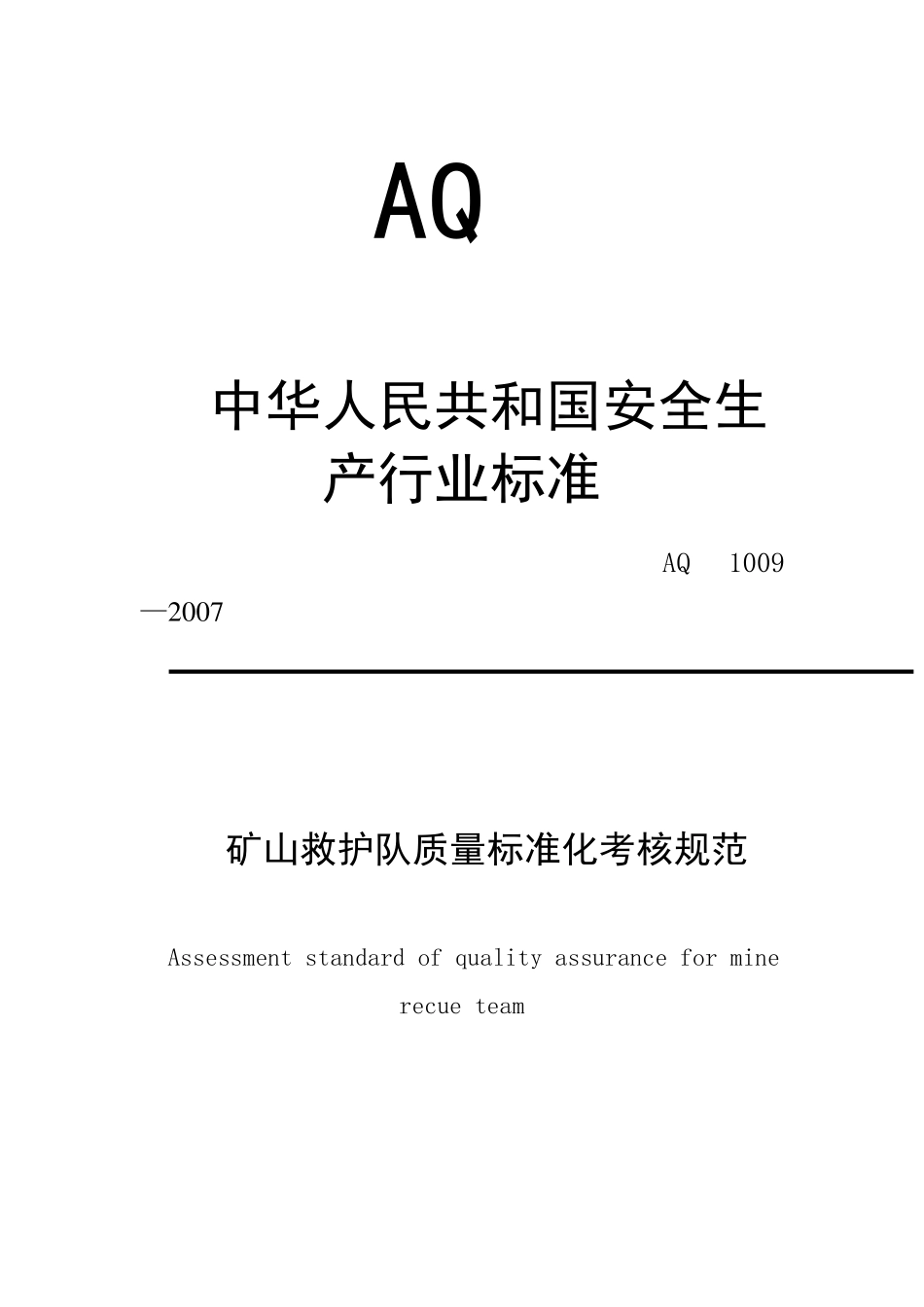 AQ

中华人民共和国安全生产行业标准

AQ 1009—2007

矿山救护队质量标准化考核规范

Assessment standard of quality assurance for mine recue team